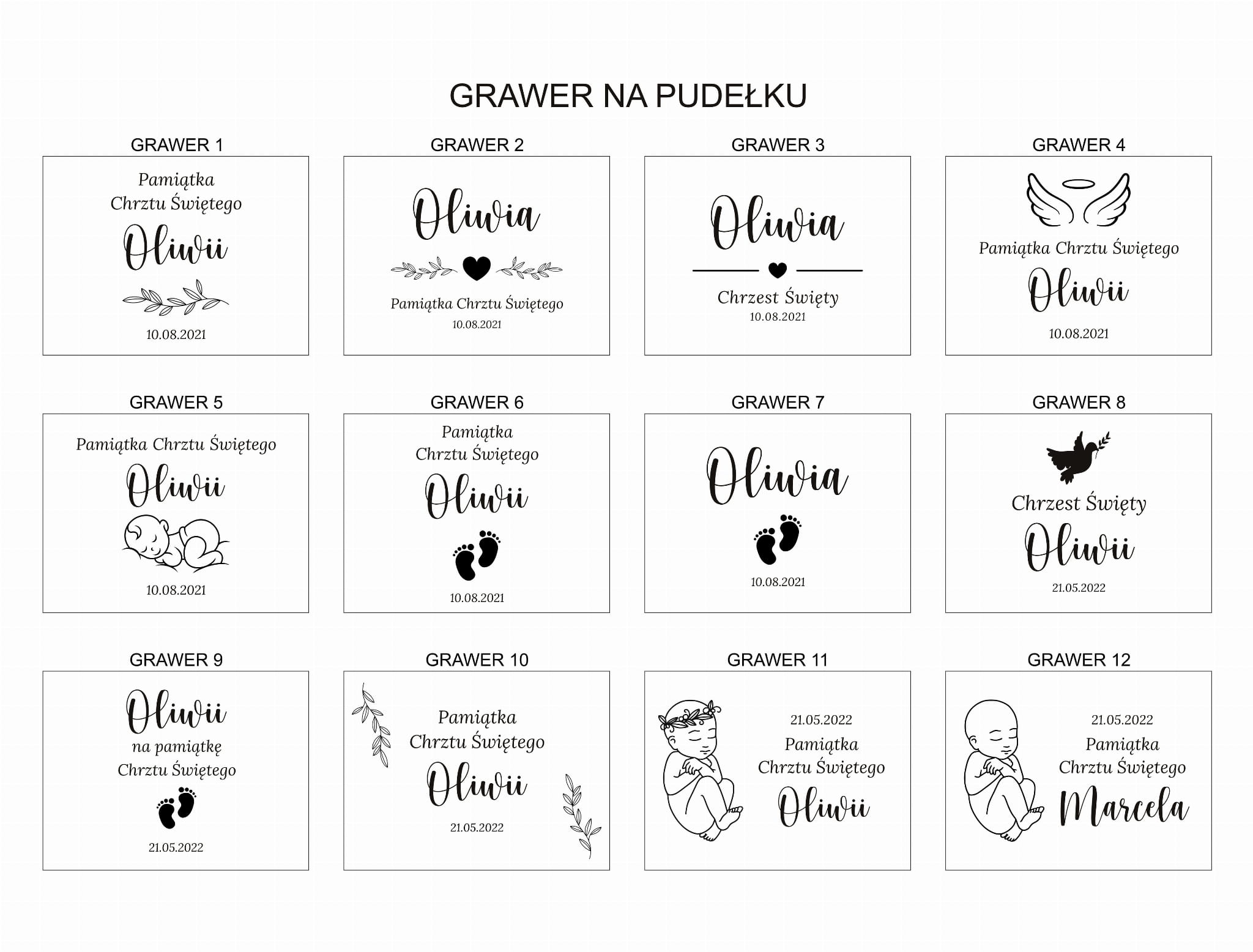 GRAWER NA PUDEŁKU

GRAWER 1

Pamiątka
Chrztu Świętego
Oliwii
10.08.2021

GRAWER 2

Oliwia
Pamiątka Chrztu Świętego
10.08.2021

GRAWER 3

Oliwia
Chrzest Święty
10.08.2021

GRAWER 4

Pamiątka Chrztu Świętego
Oliwii
10.08.2021

GRAWER 5

Pamiątka Chrztu Świętego
Oliwii
10.08.2021

GRAWER 6

Pamiątka
Chrztu Świętego
Oliwii
10.08.2021

GRAWER 7

Oliwia
10.08.2021

GRAWER 8

Chrzest Święty
Oliwii
21.05.2022

GRAWER 9

Oliwii
na pamiątkę
Chrztu Świętego
21.05.2022

GRAWER 10

Pamiątka
Chrztu Świętego
Oliwii
21.05.2022

GRAWER 11

21.05.2022
Pamiątka
Chrztu Świętego
Oliwii

GRAWER 12

21.05.2022
Pamiątka
Chrztu Świętego
Marcela